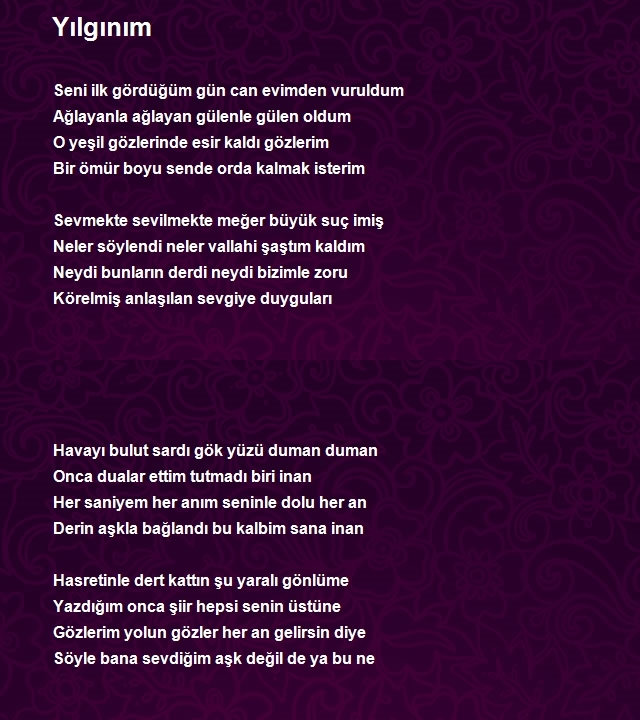 Yılgınım

Seni ilk gördüğüm gün can evimden vuruldum
Ağlayanla ağlayan gülenle gülen oldum
O yeşil gözlerinde esir kaldı gözlerim
Bir ömür boyu sende orda kalmak isterim

Sevmekte sevilmekte meğer büyük suç imiş
Neler söylendi neler vallahi şaştım kaldım
Neydi bunların derdi neydi bizimle zoru
Körelmiş anlaşılan sevgiye duyguları

Havayı bulut sardı gök yüzü duman duman
Onca dualar ettim tutmadı biri inan
Her saniyem her anım seninle dolu her an
Derin aşkla bağlandı bu kalbim sana inan

Hasretinle dert kattın şu yaralı gönlüme
Yazdığım onca şiir hepsi senin üstüne
Gözlerim yolun gözler her an gelirsin diye
Söyle bana sevdiğim aşk değil de ya bu ne